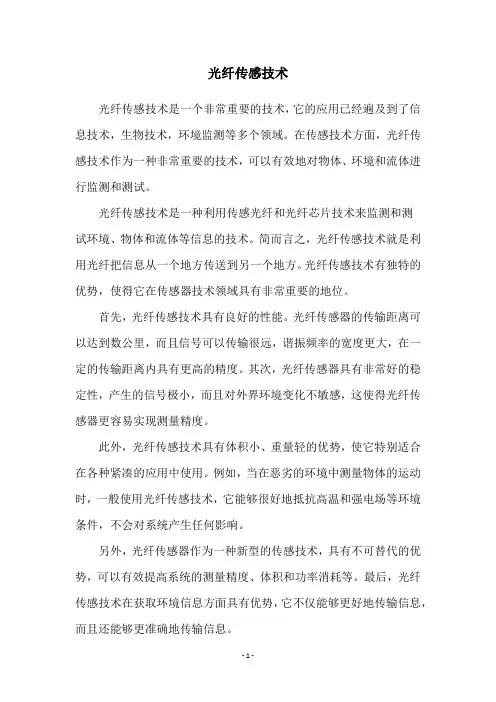 光纤传感技术

光纤传感技术是一个非常重要的技术，它的应用已经遍及到了信息技术，生物技术，环境监测等多个领域。在传感技术方面，光纤传感技术作为一种非常重要的技术，可以有效地对物体、环境和流体进行监测和测试。

光纤传感技术是一种利用传感光纤和光纤芯片技术来监测和测试环境、物体和流体等信息的技术。简而言之，光纤传感技术就是利用光纤把信息从一个地方传送到另一个地方。光纤传感技术有独特的优势，使得它在传感器技术领域具有非常重要的地位。

首先，光纤传感技术具有良好的性能。光纤传感器的传输距离可以达到数公里，而且信号可以传输很远，谐振频率的宽度更大，在一定的传输距离内具有更高的精度。其次，光纤传感器具有非常好的稳定性，产生的信号极小，而且对外界环境变化不敏感，这使得光纤传感器更容易实现测量精度。

此外，光纤传感技术具有体积小、重量轻的优势，使它特别适合在各种紧凑的应用中使用。例如，当在恶劣的环境中测量物体的运动时，一般使用光纤传感技术，它能够很好地抵抗高温和强电场等环境条件，不会对系统产生任何影响。

另外，光纤传感器作为一种新型的传感技术，具有不可替代的优势，可以有效提高系统的测量精度、体积和功率消耗等。最后，光纤传感技术在获取环境信息方面具有优势，它不仅能够更好地传输信息，而且还能够更准确地传输信息。

- 1 -